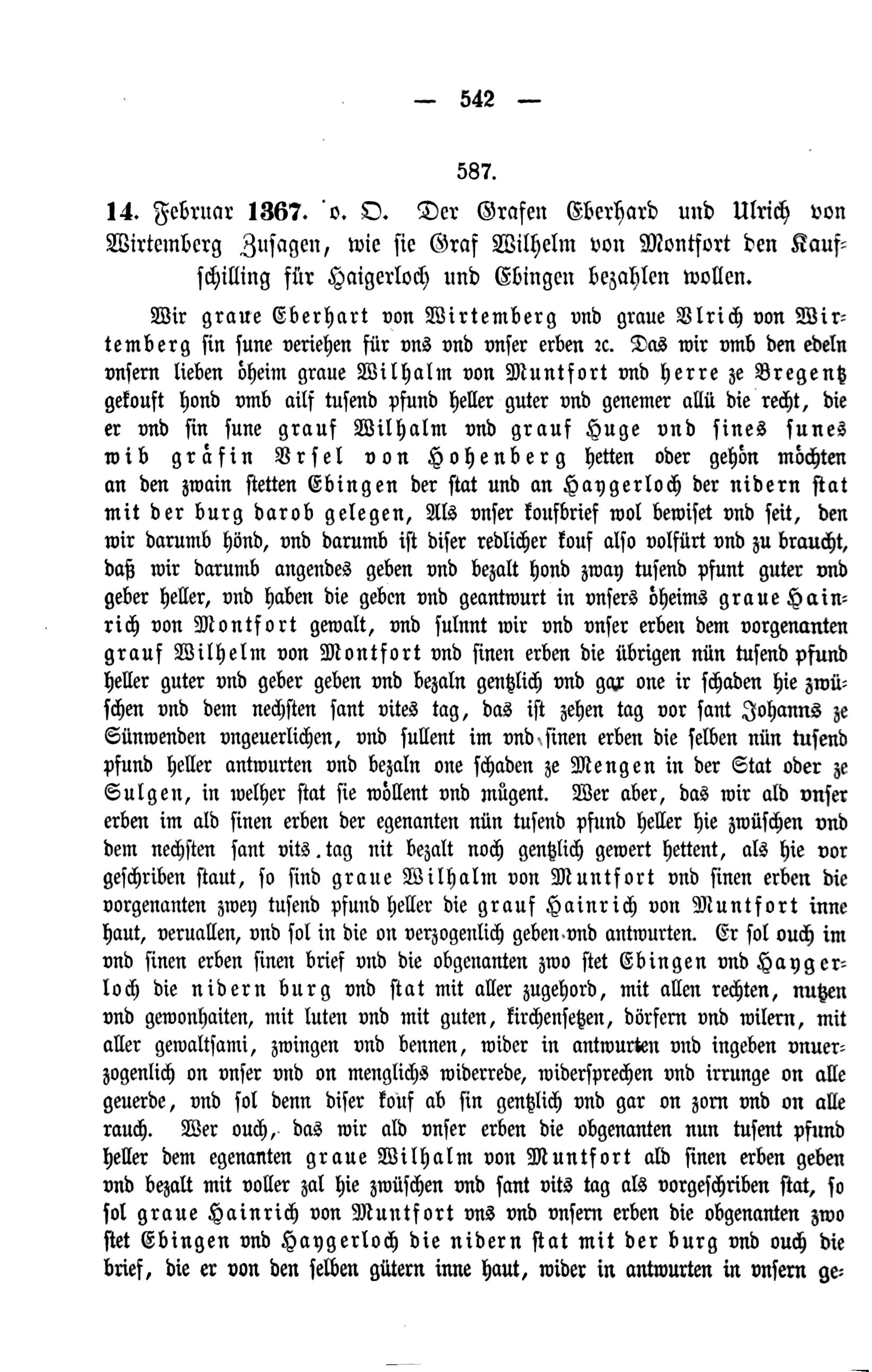 — 542 —

587.

14. Februar 1367. o. O. Der Grafen Eberhard und Ulrich von Wirtemberg Zusagen, wie sie Graf Wilhelm von Montfort den Kaufschilling für Haigerloch und Ebingen bezahlen wollen.

Wir graue Eberhart von Wirtemberg vnd graue Vlrich von Wirtemberg sin sune veriehen für vns vnd vnser erben ꝛc. Das wir vmb den edeln vnsern lieben öheim graue Wilhalm von Muntfort vnd herre ze Bregentz gekouft hond vmb ailf tusend pfund heller guter vnd genemer allü die recht, die er vnd sin sune grauf Wilhalm vnd grauf Huge vnd sines sunes wib gräfin Vrsel von Hohenberg hetten oder gehön möchten an den zwain stetten Ebingen der stat und an Haygerloch der nidern stat mit der burg darob gelegen, Als vnser koufbrief wol bewiset vnd seit, den wir darumb hönd, vnd darumb ist diser redlicher kouf also volfürt vnd zu braucht, daß wir darumb angendes geben vnd bezalt hond zway tusend pfunt guter vnd geber heller, vnd haben die geben vnd geantwurt in vnsers öheims graue Hainrich von Montfort gewalt, vnd sulnnt wir vnd vnser erben dem vorgenanten grauf Wilhelm von Montfort vnd sinen erben die übrigen nün tusend pfund heller guter vnd geber geben vnd bezaln gentzlich vnd gar one ir schaden hie zwüschen vnd dem nechsten sant vites tag, das ist zehen tag vor sant Johanns ze Sünwenden vngeuerlichen, vnd sullent im vnd sinen erben die selben nün tusend pfund heller antwurten vnd bezaln one schaden ze Mengen in der Stat oder ze Sulgen, in welher stat sie wöllent vnd mügent. Wer aber, das wir ald vnser erben im ald sinen erben der egenanten nün tusend pfund heller hie zwüschen vnd dem nechsten sant vits. tag nit bezalt noch gentzlich gewert hettent, als hie vor geschriben staut, so sind graue Wilhalm von Muntfort vnd sinen erben die vorgenanten zwey tusend pfund heller die grauf Hainrich von Muntfort inne haut, veruallen, vnd sol in die on verzogenlich geben vnd antwurten. Er sol ouch im vnd sinen erben sinen brief vnd die obgenanten zwo stet Ebingen vnd Haygerloch die nidern burg vnd stat mit aller zugehord, mit allen rechten, nutzen vnd gewonhaiten, mit luten vnd mit guten, kirchensetzen, dörfern vnd wilern, mit aller gewaltsami, zwingen vnd bennen, wider in antwurten vnd ingeben vnuerzogenlich on vnser vnd on menglichs widerrede, widersprechen vnd irrunge on alle geuerde, vnd sol denn diser kouf ab sin gentzlich vnd gar on zorn vnd on alle rauch. Wer ouch, das wir ald vnser erben die obgenanten nun tusent pfund heller dem egenanten graue Wilhalm von Muntfort ald sinen erben geben vnd bezalt mit voller zal hie zwüschen vnd sant vits tag als vorgeschriben stat, so sol graue Hainrich von Muntfort vns vnd vnsern erben die obgenanten zwo stet Ebingen vnd Haygerloch die nidern stat mit der burg vnd ouch die brief, die er von den selben gütern inne haut, wider in antwurten in vnsern ge-